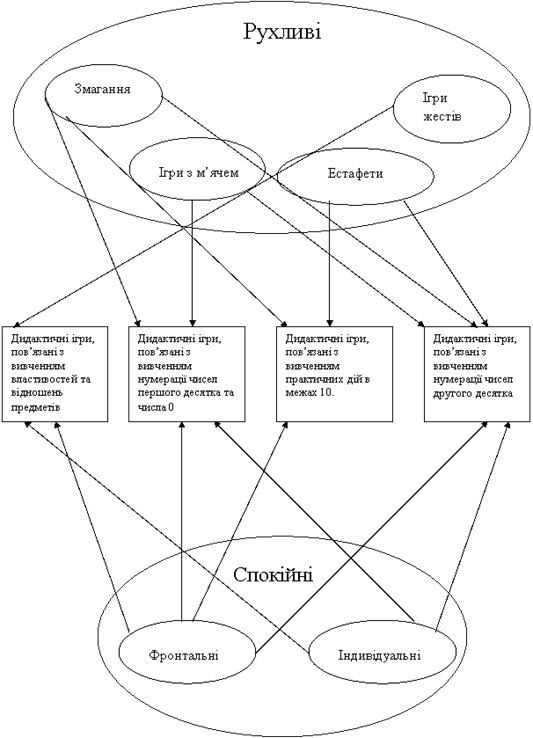 Рухливі

Змагання

Ігри жестів

Ігри з м'ячем

Естафети

Дидактичні ігри, пов'язані з вивченням властивостей та відношень предметів

Дидактичні ігри, пов'язані з вивченням нумерації чисел першого десятка та числа 0

Дидактичні ігри, пов'язані з вивченням практичних дій в межах 10.

Дидактичні ігри, пов'язані з вивченням нумерації чисел другого десятка

Спокійні

Фронтальні

Індивідуальні